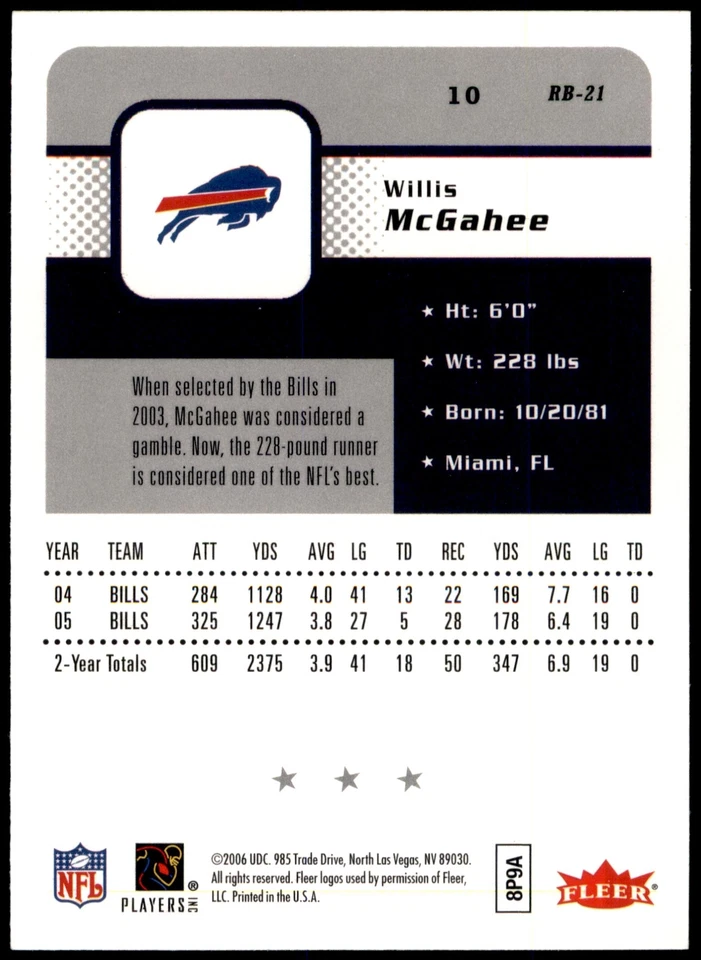 10 RB-21

Willis
McGahee

★ Ht: 6'0"

★ Wt: 228 lbs

★ Born: 10/20/81

★ Miami, FL

When selected by the Bills in 2003, McGahee was considered a gamble. Now, the 228-pound runner is considered one of the NFL's best.

| YEAR | TEAM | ATT | YDS | AVG | LG | TD | REC | YDS | AVG | LG | TD |
|---|---|---|---|---|---|---|---|---|---|---|---|
| 04 | BILLS | 284 | 1128 | 4.0 | 41 | 13 | 22 | 169 | 7.7 | 16 | 0 |
| 05 | BILLS | 325 | 1247 | 3.8 | 27 | 5 | 28 | 178 | 6.4 | 19 | 0 |
| 2-Year Totals | | 609 | 2375 | 3.9 | 41 | 18 | 50 | 347 | 6.9 | 19 | 0 |

★ ★ ★

NFL

PLAYERS INC

©2006 UDC. 985 Trade Drive, North Las Vegas, NV 89030. All rights reserved. Fleer logos used by permission of Fleer, LLC. Printed in the U.S.A.

8P9A

FLEER